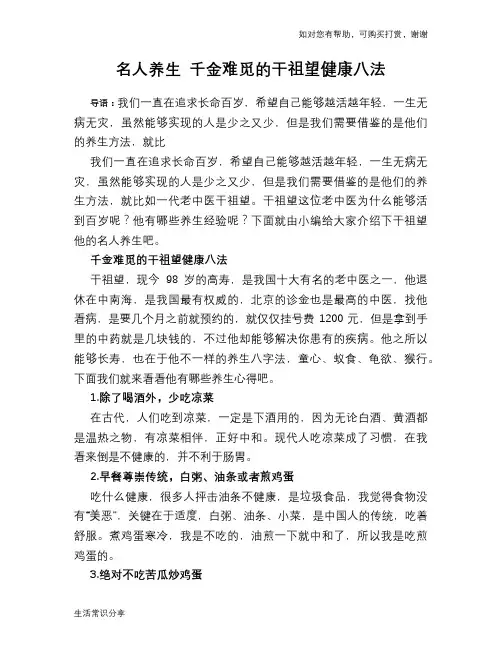 如对您有帮助，可购买打赏，谢谢

名人养生 千金难觅的干祖望健康八法

导语：我们一直在追求长命百岁，希望自己能够越活越年轻，一生无病无灾，虽然能够实现的人是少之又少，但是我们需要借鉴的是他们的养生方法，就比

我们一直在追求长命百岁，希望自己能够越活越年轻，一生无病无灾，虽然能够实现的人是少之又少，但是我们需要借鉴的是他们的养生方法，就比如一代老中医干祖望。干祖望这位老中医为什么能够活到百岁呢？他有哪些养生经验呢？下面就由小编给大家介绍下干祖望他的名人养生吧。

千金难觅的干祖望健康八法

干祖望，现今 98 岁的高寿，是我国十大有名的老中医之一，他退休在中南海，是我国最有权威的，北京的诊金也是最高的中医，找他看病，是要几个月之前就预约的，就仅仅挂号费 1200 元，但是拿到手里的中药就是几块钱的，不过他却能够解决你患有的疾病。他之所以能够长寿，也在于他不一样的养生八字法，童心、蚁食、龟欲、猴行。下面我们就来看看他有哪些养生心得吧。

1.除了喝酒外，少吃凉菜

在古代，人们吃到凉菜，一定是下酒用的，因为无论白酒、黄酒都是温热之物，有凉菜相伴，正好中和。现代人吃凉菜成了习惯，在我看来倒是不健康的，并不利于肠胃。

2.早餐尊崇传统，白粥、油条或者煎鸡蛋

吃什么健康，很多人抨击油条不健康，是垃圾食品，我觉得食物没有“美恶”，关键在于适度，白粥、油条、小菜，是中国人的传统，吃着舒服。煮鸡蛋寒冷，我是不吃的，油煎一下就中和了，所以我是吃煎鸡蛋的。

3.绝对不吃苦瓜炒鸡蛋

生活常识分享